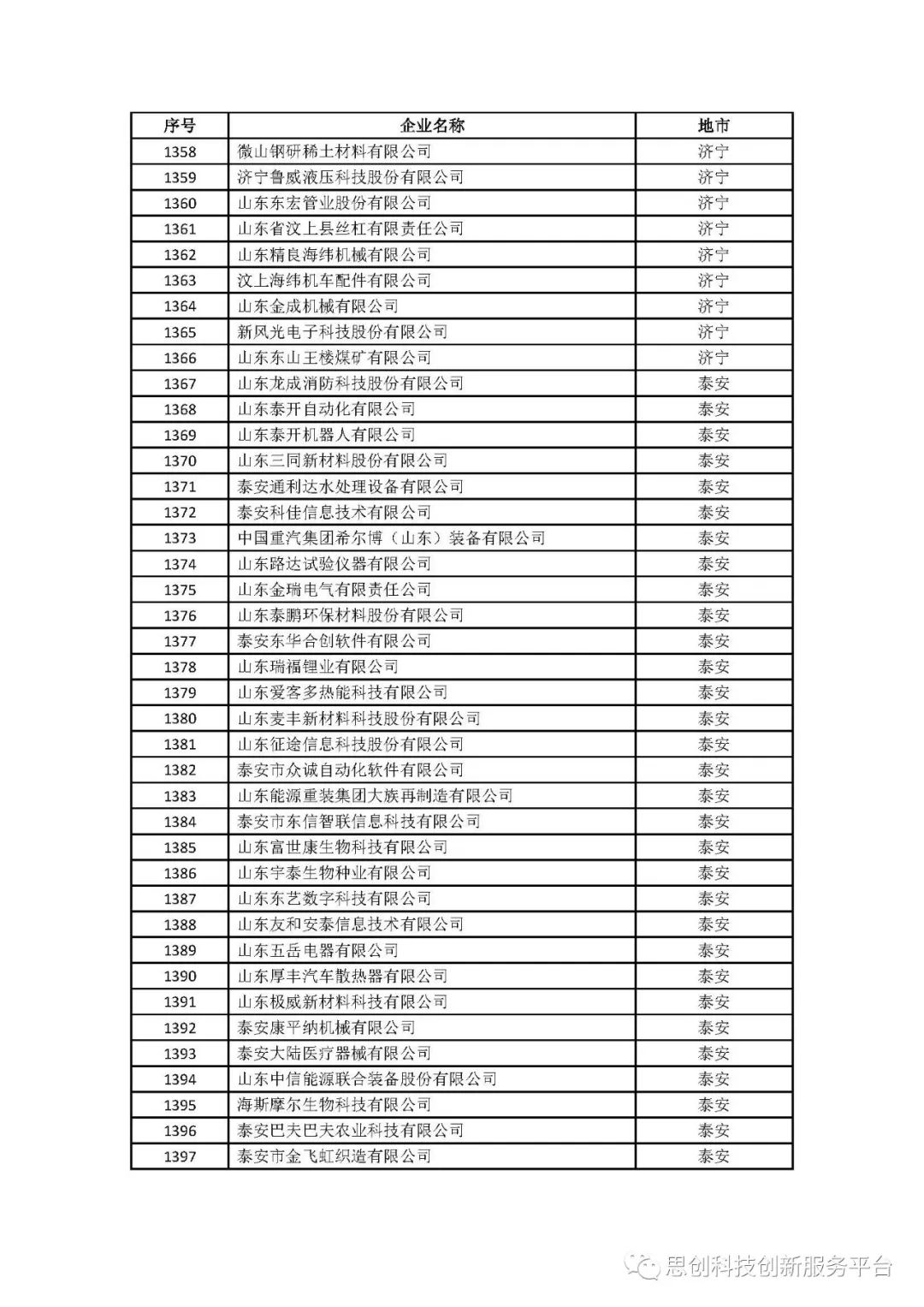 | 序号 | 企业名称 | 地市 |
|---|---|---|
| 1358 | 微山钢研稀土材料有限公司 | 济宁 |
| 1359 | 济宁鲁威液压科技股份有限公司 | 济宁 |
| 1360 | 山东东宏管业股份有限公司 | 济宁 |
| 1361 | 山东省汶上县丝杠有限责任公司 | 济宁 |
| 1362 | 山东精良海纬机械有限公司 | 济宁 |
| 1363 | 汶上海纬机车配件有限公司 | 济宁 |
| 1364 | 山东金成机械有限公司 | 济宁 |
| 1365 | 新风光电子科技股份有限公司 | 济宁 |
| 1366 | 山东东山王楼煤矿有限公司 | 济宁 |
| 1367 | 山东龙成消防科技股份有限公司 | 泰安 |
| 1368 | 山东泰开自动化有限公司 | 泰安 |
| 1369 | 山东泰开机器人有限公司 | 泰安 |
| 1370 | 山东三同新材料股份有限公司 | 泰安 |
| 1371 | 泰安通利达水处理设备有限公司 | 泰安 |
| 1372 | 泰安科佳信息技术有限公司 | 泰安 |
| 1373 | 中国重汽集团希尔博（山东）装备有限公司 | 泰安 |
| 1374 | 山东路达试验仪器有限公司 | 泰安 |
| 1375 | 山东金瑞电气有限责任公司 | 泰安 |
| 1376 | 山东泰鹏环保材料股份有限公司 | 泰安 |
| 1377 | 泰安东华合创软件有限公司 | 泰安 |
| 1378 | 山东瑞福锂业有限公司 | 泰安 |
| 1379 | 山东爱客多热能科技有限公司 | 泰安 |
| 1380 | 山东麦丰新材料科技股份有限公司 | 泰安 |
| 1381 | 山东征途信息科技股份有限公司 | 泰安 |
| 1382 | 泰安市众诚自动化软件有限公司 | 泰安 |
| 1383 | 山东能源重装集团大族再制造有限公司 | 泰安 |
| 1384 | 泰安市东信智联信息科技有限公司 | 泰安 |
| 1385 | 山东富世康生物科技有限公司 | 泰安 |
| 1386 | 山东宇泰生物种业有限公司 | 泰安 |
| 1387 | 山东东艺数字科技有限公司 | 泰安 |
| 1388 | 山东友和安泰信息技术有限公司 | 泰安 |
| 1389 | 山东五岳电器有限公司 | 泰安 |
| 1390 | 山东厚丰汽车散热器有限公司 | 泰安 |
| 1391 | 山东极威新材料科技有限公司 | 泰安 |
| 1392 | 泰安康平纳机械有限公司 | 泰安 |
| 1393 | 泰安大陆医疗器械有限公司 | 泰安 |
| 1394 | 山东中信能源联合装备股份有限公司 | 泰安 |
| 1395 | 海斯摩尔生物科技有限公司 | 泰安 |
| 1396 | 泰安巴夫巴夫农业科技有限公司 | 泰安 |
| 1397 | 泰安市金飞虹织造有限公司 | 泰安 |

思创科技创新服务平台